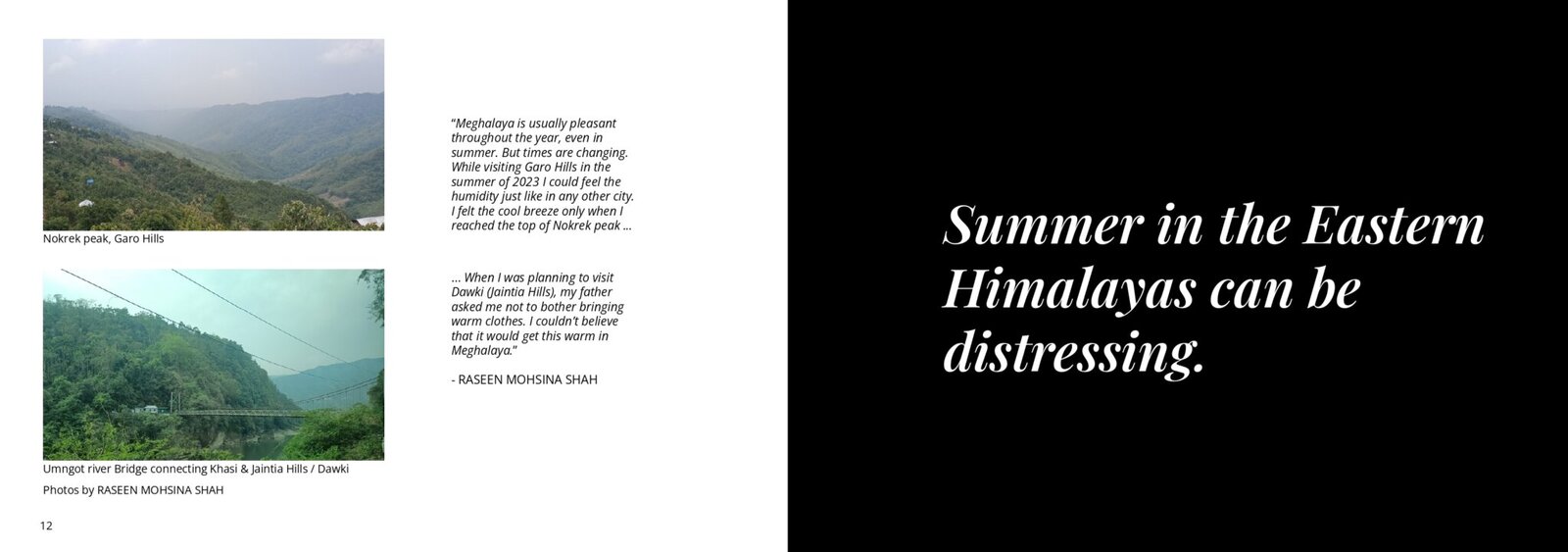 Nokrek peak, Garo Hills

Umngot river Bridge connecting Khasi & Jaintia Hills / Dawki

Photos by RASEEN MOHSINA SHAH

"Meghalaya is usually pleasant throughout the year, even in summer. But times are changing. While visiting Garo Hills in the summer of 2023 I could feel the humidity just like in any other city. I felt the cool breeze only when I reached the top of Nokrek peak ...

... When I was planning to visit Dawki (Jaintia Hills), my father asked me not to bother bringing warm clothes. I couldn't believe that it would get this warm in Meghalaya."

- RASEEN MOHSINA SHAH

12

Summer in the Eastern Himalayas can be distressing.